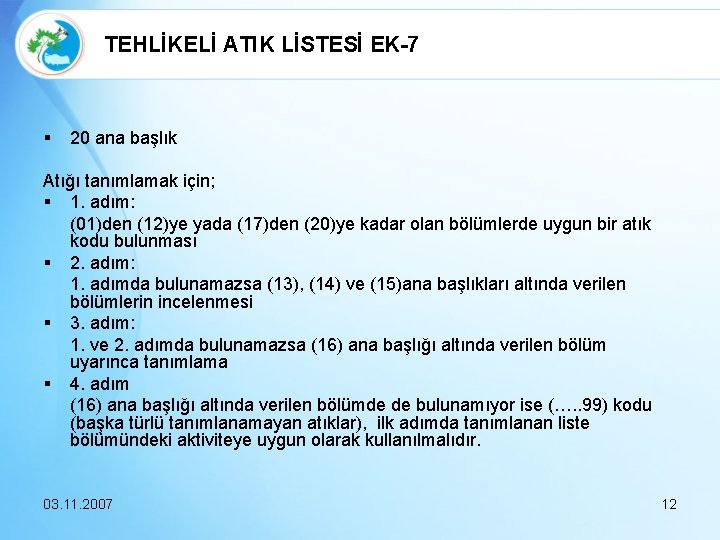 TEHLİKELİ ATIK LİSTESİ EK-7

▪ 20 ana başlık

Atığı tanımlamak için;

▪ 1. adım:

(01)den (12)ye yada (17)den (20)ye kadar olan bölümlerde uygun bir atık kodu bulunması

▪ 2. adım:

1. adımda bulunamazsa (13), (14) ve (15)ana başlıkları altında verilen bölümlerin incelenmesi

▪ 3. adım:

1. ve 2. adımda bulunamazsa (16) ana başlığı altında verilen bölüm uyarınca tanımlama

▪ 4. adım

(16) ana başlığı altında verilen bölümde de bulunamıyor ise (…..99) kodu (başka türlü tanımlanamayan atıklar), ilk adımda tanımlanan liste bölümündeki aktiviteye uygun olarak kullanılmalıdır.

03.11.2007

12